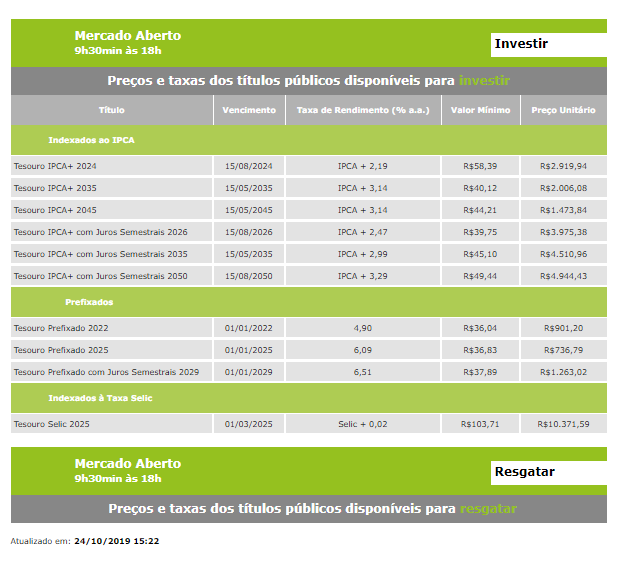 Mercado Aberto
9h30min às 18h

Investir

Preços e taxas dos títulos públicos disponíveis para investir

| Título | Vencimento | Taxa de Rendimento (% a.a.) | Valor Mínimo | Preço Unitário |
|---|---|---|---|---|
| Indexados ao IPCA | | | | |
| Tesouro IPCA+ 2024 | 15/08/2024 | IPCA + 2,19 | R$58,39 | R$2.919,94 |
| Tesouro IPCA+ 2035 | 15/05/2035 | IPCA + 3,14 | R$40,12 | R$2.006,08 |
| Tesouro IPCA+ 2045 | 15/05/2045 | IPCA + 3,14 | R$44,21 | R$1.473,84 |
| Tesouro IPCA+ com Juros Semestrais 2026 | 15/08/2026 | IPCA + 2,47 | R$39,75 | R$3.975,38 |
| Tesouro IPCA+ com Juros Semestrais 2035 | 15/05/2035 | IPCA + 2,99 | R$45,10 | R$4.510,96 |
| Tesouro IPCA+ com Juros Semestrais 2050 | 15/08/2050 | IPCA + 3,29 | R$49,44 | R$4.944,43 |
| Prefixados | | | | |
| Tesouro Prefixado 2022 | 01/01/2022 | 4,90 | R$36,04 | R$901,20 |
| Tesouro Prefixado 2025 | 01/01/2025 | 6,09 | R$36,83 | R$736,79 |
| Tesouro Prefixado com Juros Semestrais 2029 | 01/01/2029 | 6,51 | R$37,89 | R$1.263,02 |
| Indexados à Taxa Selic | | | | |
| Tesouro Selic 2025 | 01/03/2025 | Selic + 0,02 | R$103,71 | R$10.371,59 |

Mercado Aberto
9h30min às 18h

Resgatar

Preços e taxas dos títulos públicos disponíveis para resgatar

Atualizado em: 24/10/2019 15:22